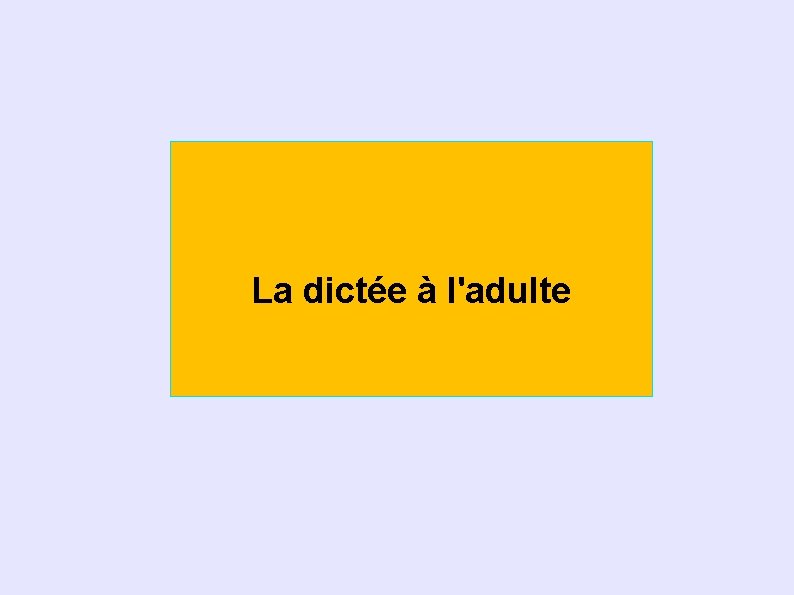 La dictée à l'adulte